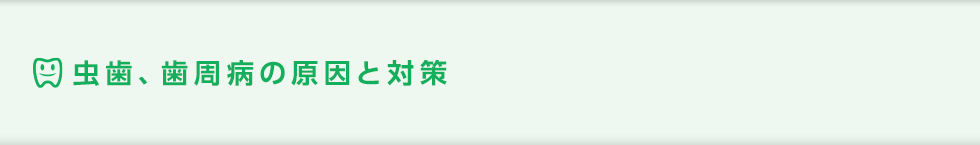 虫歯、歯周病の原因と対策